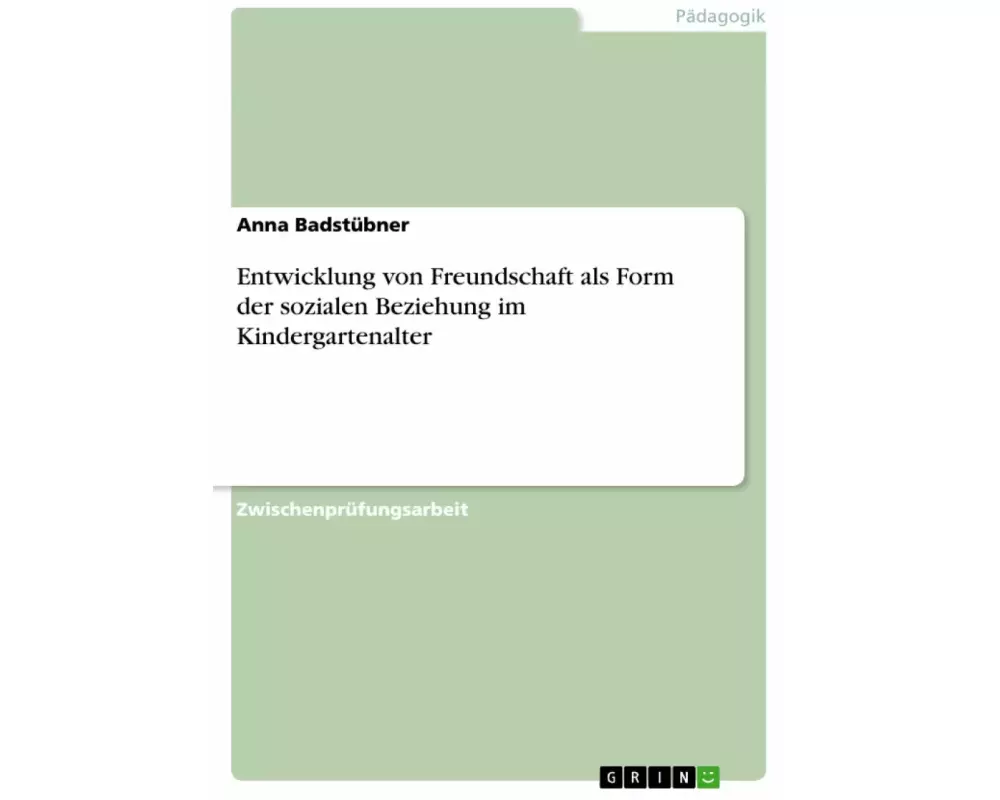 Pädagogik

Anna Badstübner

Entwicklung von Freundschaft als Form der sozialen Beziehung im Kindergartenalter

Zwischenprüfungsarbeit

GRIN